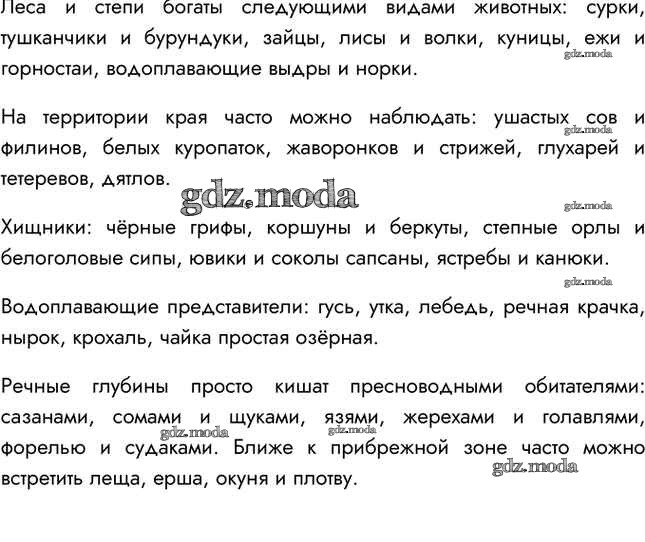 Леса и степи богаты следующими видами животных: сурки, тушканчики и бурундуки, зайцы, лисы и волки, куницы, ежи и горностаи, водоплавающие выдры и норки.

gdz.moda

На территории края часто можно наблюдать: ушастых сов и филинов, белых куропаток, жаворонков и стрижей, глухарей и тетеревов, дятлов.

gdz.moda

gdz.moda

gdz.moda

Хищники: чёрные грифы, коршуны и беркуты, степные орлы и белоголовые сипы, ювики и соколы сапсаны, ястребы и канюки.

gdz.moda

Водоплавающие представители: гусь, утка, лебедь, речная крачка, нырок, крохаль, чайка простая озёрная.

Речные глубины просто кишат пресноводными обитателями: сазанами, сомами и щуками, язями, жерехами и голавлями, форелью и судаками. Ближе к прибрежной зоне часто можно встретить леща, ерша, окуня и плотву.

gdz.moda

gdz.moda

gdz.moda